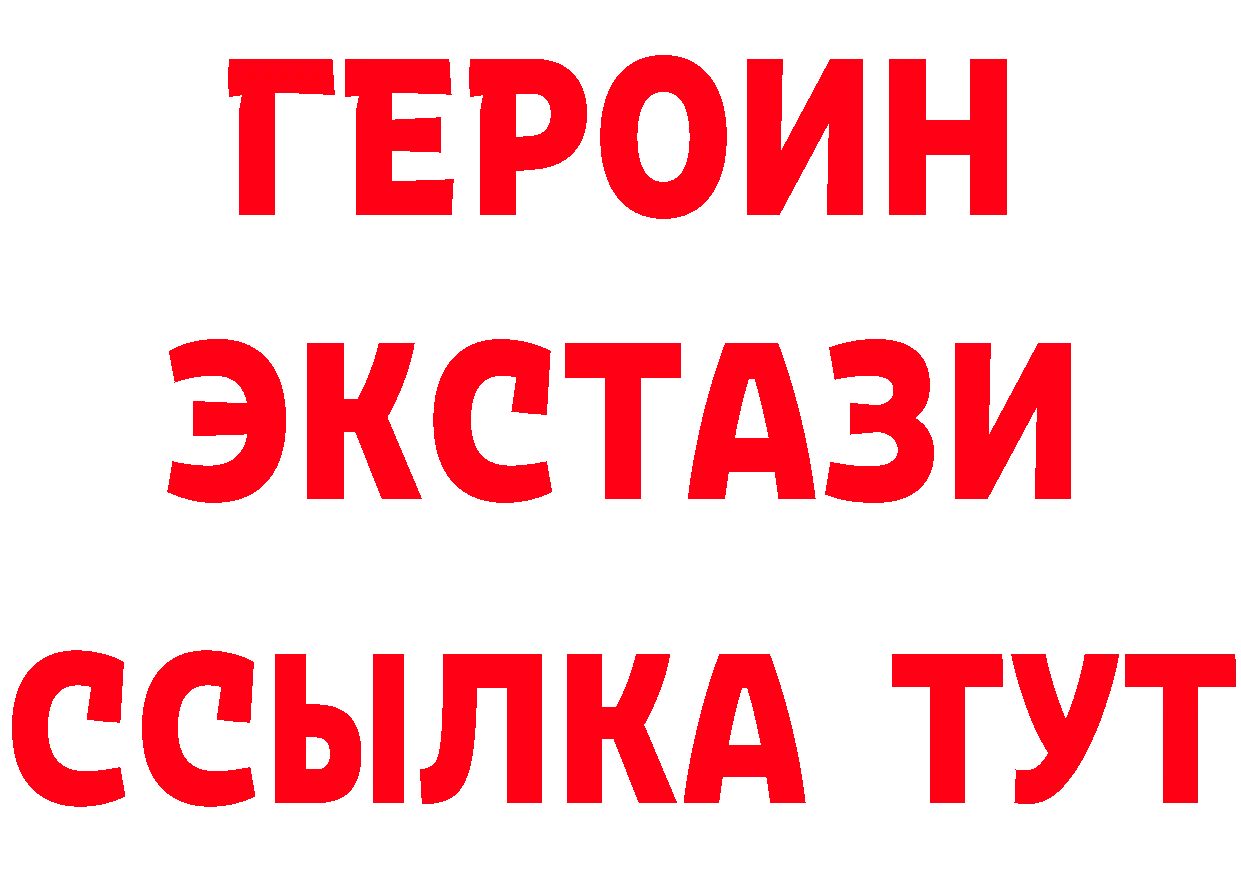 ГЕРОИН
ЭКСТАЗИ
ССЫЛКА ТУТ